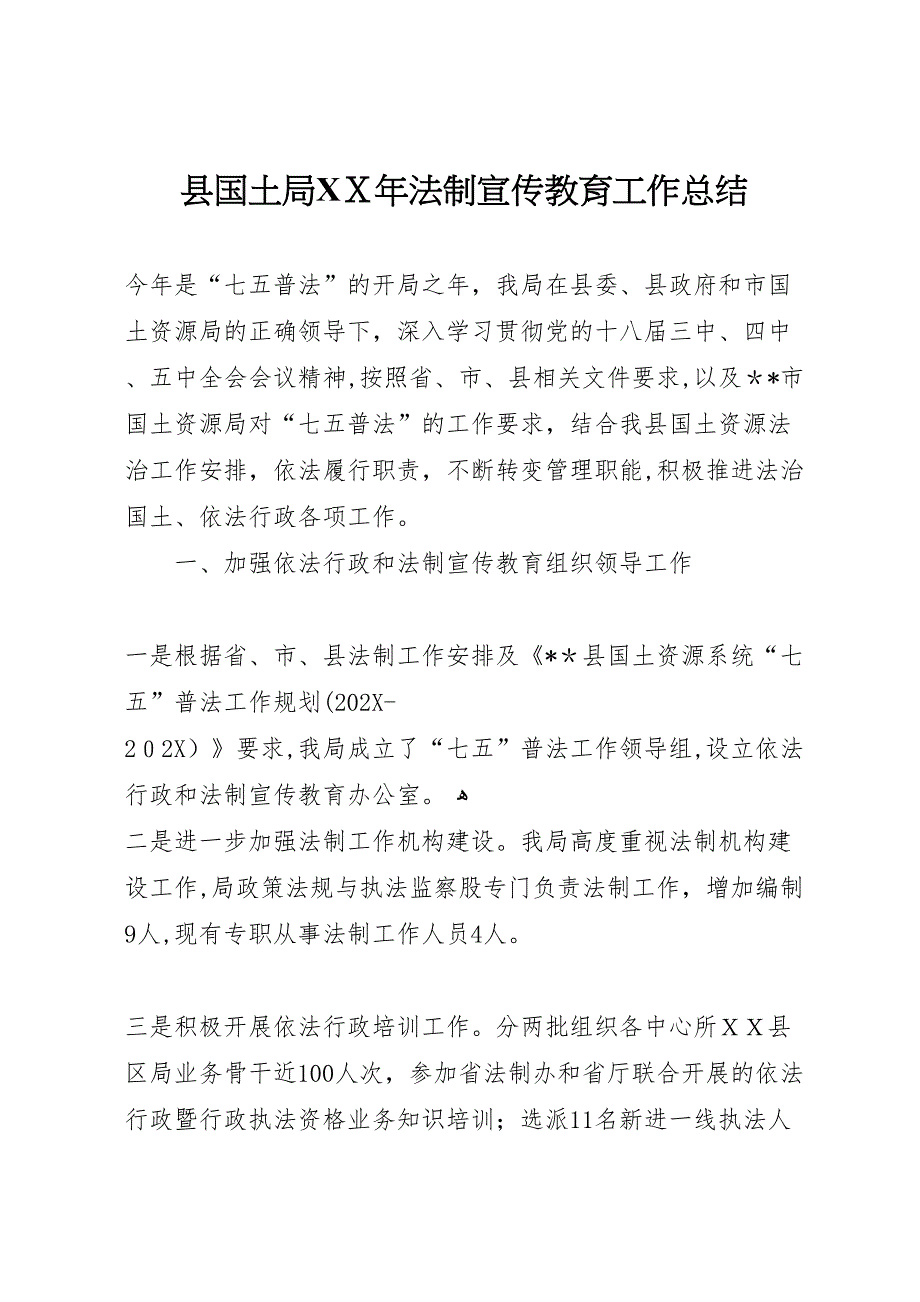 县国土局XX年法制宣传教育工作总结

今年是“七五普法”的开局之年，我局在县委、县政府和市国土资源局的正确领导下，深入学习贯彻党的十八届三中、四中、五中全会会议精神,按照省、市、县相关文件要求,以及**市国土资源局对“七五普法”的工作要求，结合我县国土资源法治工作安排，依法履行职责，不断转变管理职能,积极推进法治国土、依法行政各项工作。

一、加强依法行政和法制宣传教育组织领导工作

一是根据省、市、县法制工作安排及《**县国土资源系统“七五”普法工作规划(202X-202X）》要求,我局成立了“七五”普法工作领导组,设立依法行政和法制宣传教育办公室。

二是进一步加强法制工作机构建设。我局高度重视法制机构建设工作,局政策法规与执法监察股专门负责法制工作，增加编制9人,现有专职从事法制工作人员4人。

三是积极开展依法行政培训工作。分两批组织各中心所XX县区局业务骨干近100人次，参加省法制办和省厅联合开展的依法行政暨行政执法资格业务知识培训；选派11名新进一线执法人